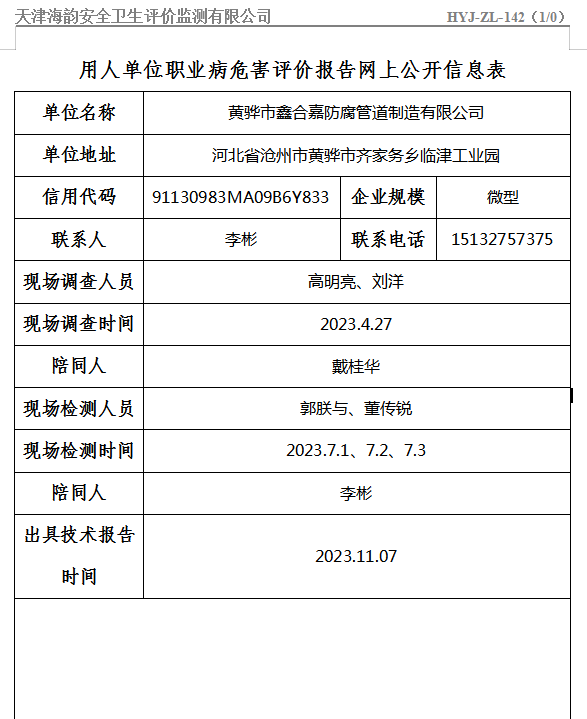 天津海韵安全卫生评价监测有限公司 HYJ-ZL-142（1/0）

用人单位职业病危害评价报告网上公开信息表

| 单位名称 | 黄骅市鑫合嘉防腐管道制造有限公司 | | |
|---|---|---|---|
| 单位地址 | 河北省沧州市黄骅市齐家务乡临津工业园 | | |
| 信用代码 | 91130983MA09B6Y833 | 企业规模 | 微型 |
| 联系人 | 李彬 | 联系电话 | 15132757375 |
| 现场调查人员 | 高明亮、刘洋 | | |
| 现场调查时间 | 2023.4.27 | | |
| 陪同人 | 戴桂华 | | |
| 现场检测人员 | 郭朕与、董传锐 | | |
| 现场检测时间 | 2023.7.1、7.2、7.3 | | |
| 陪同人 | 李彬 | | |
| 出具技术报告时间 | 2023.11.07 | | |